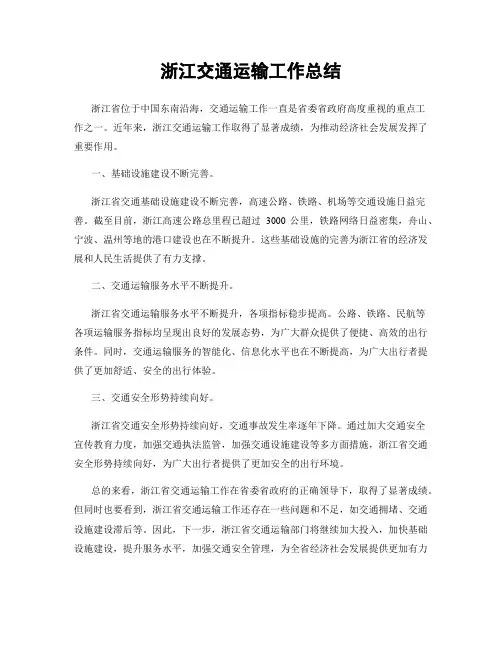 浙江交通运输工作总结

浙江省位于中国东南沿海，交通运输工作一直是省委省政府高度重视的重点工作之一。近年来，浙江交通运输工作取得了显著成绩，为推动经济社会发展发挥了重要作用。

一、基础设施建设不断完善。

浙江省交通基础设施建设不断完善，高速公路、铁路、机场等交通设施日益完善。截至目前，浙江高速公路总里程已超过 3000 公里，铁路网络日益密集，舟山、宁波、温州等地的港口建设也在不断提升。这些基础设施的完善为浙江省的经济发展和人民生活提供了有力支撑。

二、交通运输服务水平不断提升。

浙江省交通运输服务水平不断提升，各项指标稳步提高。公路、铁路、民航等各项运输服务指标均呈现出良好的发展态势，为广大群众提供了便捷、高效的出行条件。同时，交通运输服务的智能化、信息化水平也在不断提高，为广大出行者提供了更加舒适、安全的出行体验。

三、交通安全形势持续向好。

浙江省交通安全形势持续向好，交通事故发生率逐年下降。通过加大交通安全宣传教育力度，加强交通执法监管，加强交通设施建设等多方面措施，浙江省交通安全形势持续向好，为广大出行者提供了更加安全的出行环境。

总的来看，浙江省交通运输工作在省委省政府的正确领导下，取得了显著成绩。但同时也要看到，浙江省交通运输工作还存在一些问题和不足，如交通拥堵、交通设施建设滞后等。因此，下一步，浙江省交通运输部门将继续加大投入，加快基础设施建设，提升服务水平，加强交通安全管理，为全省经济社会发展提供更加有力